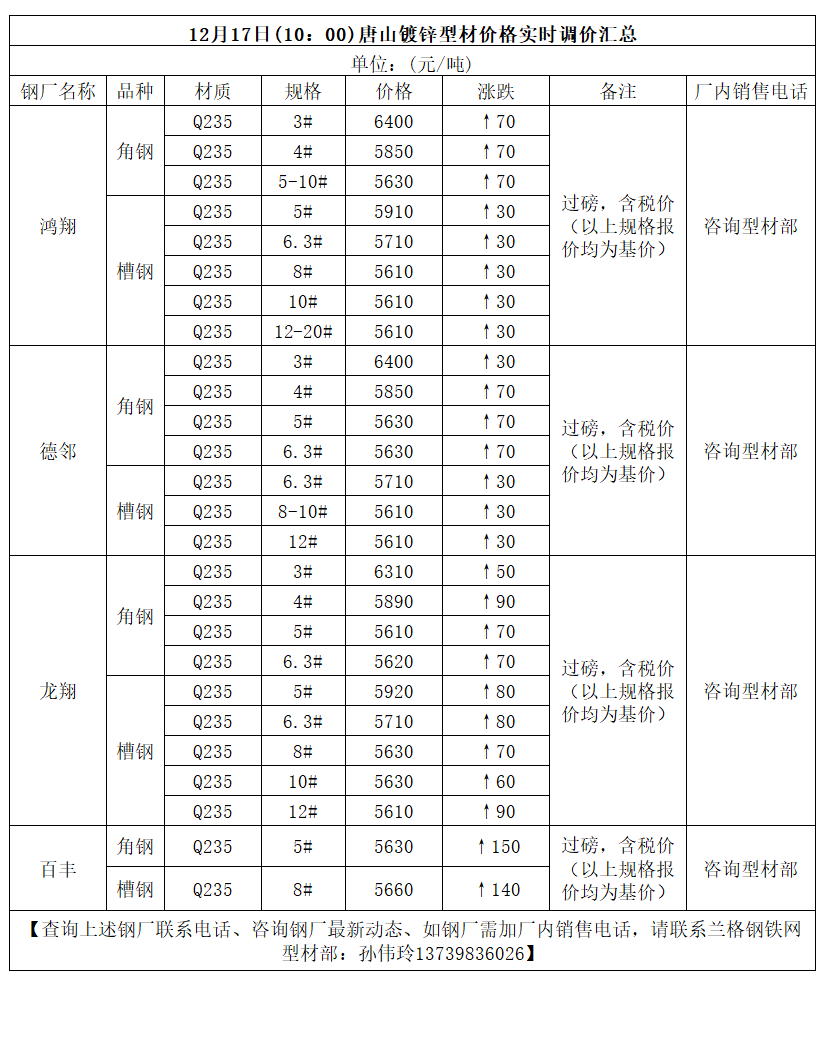 12月17日(10：00)唐山镀锌型材价格实时调价汇总

单位：(元/吨)

| 钢厂名称 | 品种 | 材质 | 规格 | 价格 | 涨跌 | 备注 | 厂内销售电话 |
|---|---|---|---|---|---|---|---|
| 鸿翔 | 角钢 | Q235 | 3# | 6400 | ↑70 | 过磅，含税价（以上规格报价均为基价） | 咨询型材部 |
| | | Q235 | 4# | 5850 | ↑70 | | |
| | | Q235 | 5-10# | 5630 | ↑70 | | |
| | 槽钢 | Q235 | 5# | 5910 | ↑30 | | |
| | | Q235 | 6.3# | 5710 | ↑30 | | |
| | | Q235 | 8# | 5610 | ↑30 | | |
| | | Q235 | 10# | 5610 | ↑30 | | |
| | | Q235 | 12-20# | 5610 | ↑30 | | |
| 德邻 | 角钢 | Q235 | 3# | 6400 | ↑30 | 过磅，含税价（以上规格报价均为基价） | 咨询型材部 |
| | | Q235 | 4# | 5850 | ↑70 | | |
| | | Q235 | 5# | 5630 | ↑70 | | |
| | | Q235 | 6.3# | 5630 | ↑70 | | |
| | 槽钢 | Q235 | 6.3# | 5710 | ↑30 | | |
| | | Q235 | 8-10# | 5610 | ↑30 | | |
| | | Q235 | 12# | 5610 | ↑30 | | |
| 龙翔 | 角钢 | Q235 | 3# | 6310 | ↑50 | 过磅，含税价（以上规格报价均为基价） | 咨询型材部 |
| | | Q235 | 4# | 5890 | ↑90 | | |
| | | Q235 | 5# | 5610 | ↑70 | | |
| | | Q235 | 6.3# | 5620 | ↑70 | | |
| | 槽钢 | Q235 | 5# | 5920 | ↑80 | | |
| | | Q235 | 6.3# | 5710 | ↑80 | | |
| | | Q235 | 8# | 5630 | ↑70 | | |
| | | Q235 | 10# | 5630 | ↑60 | | |
| | | Q235 | 12# | 5610 | ↑90 | | |
| 百丰 | 角钢 | Q235 | 5# | 5630 | ↑150 | 过磅，含税价（以上规格报价均为基价） | 咨询型材部 |
| | 槽钢 | Q235 | 8# | 5660 | ↑140 | | |

【查询上述钢厂联系电话、咨询钢厂最新动态、如钢厂需加厂内销售电话，请联系兰格钢铁网型材部：孙伟玲13739836026】